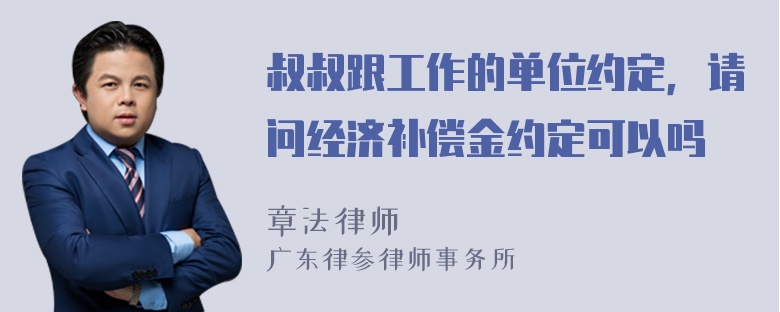 叔叔跟工作的单位约定，请问经济补偿金约定可以吗

章法律师
广东律参律师事务所